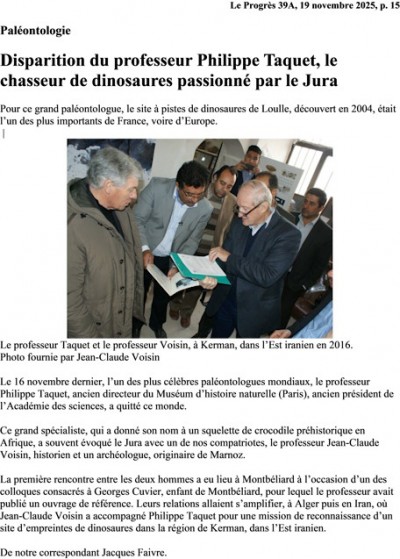 Le Progrès 39A, 19 novembre 2025, p. 15

Paléontologie

Disparition du professeur Philippe Taquet, le chasseur de dinosaures passionné par le Jura

Pour ce grand paléontologue, le site à pistes de dinosaures de Loulle, découvert en 2004, était l'un des plus importants de France, voire d'Europe.

Le professeur Taquet et le professeur Voisin, à Kerman, dans l'Est iranien en 2016.
Photo fournie par Jean-Claude Voisin

Le 16 novembre dernier, l'un des plus célèbres paléontologues mondiaux, le professeur Philippe Taquet, ancien directeur du Muséum d'histoire naturelle (Paris), ancien président de l'Académie des sciences, a quitté ce monde.

Ce grand spécialiste, qui a donné son nom à un squelette de crocodile préhistorique en Afrique, a souvent évoqué le Jura avec un de nos compatriotes, le professeur Jean-Claude Voisin, historien et un archéologue, originaire de Marnoz.

La première rencontre entre les deux hommes a eu lieu à Montbéliard à l'occasion d'un des colloques consacrés à Georges Cuvier, enfant de Montbéliard, pour lequel le professeur avait publié un ouvrage de référence. Leurs relations allaient s'amplifier, à Alger puis en Iran, où Jean-Claude Voisin a accompagné Philippe Taquet pour une mission de reconnaissance d'un site d'empreintes de dinosaures dans la région de Kerman, dans l'Est iranien.

De notre correspondant Jacques Faivre.